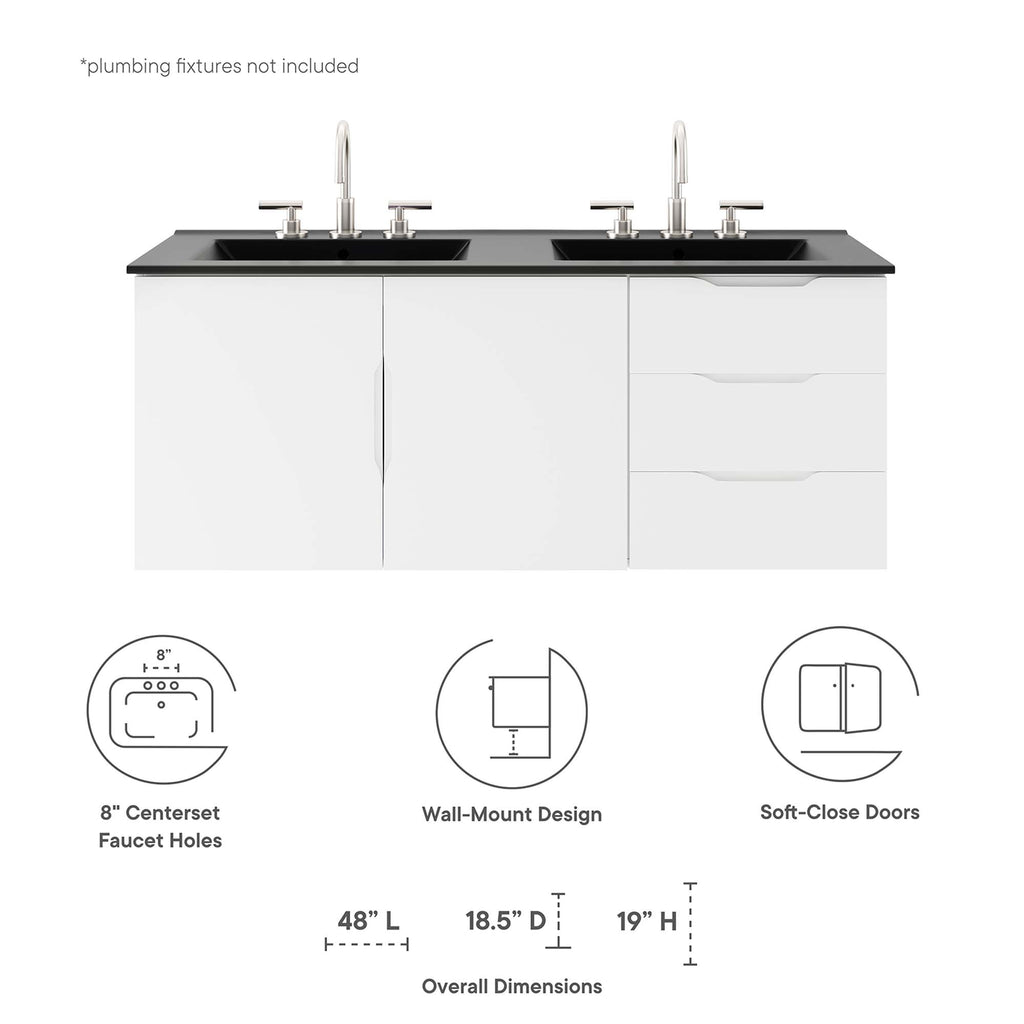 *plumbing fixtures not included

8"

8" Centerset Faucet Holes

Wall-Mount Design

Soft-Close Doors

48" L

18.5" D

19" H

Overall Dimensions